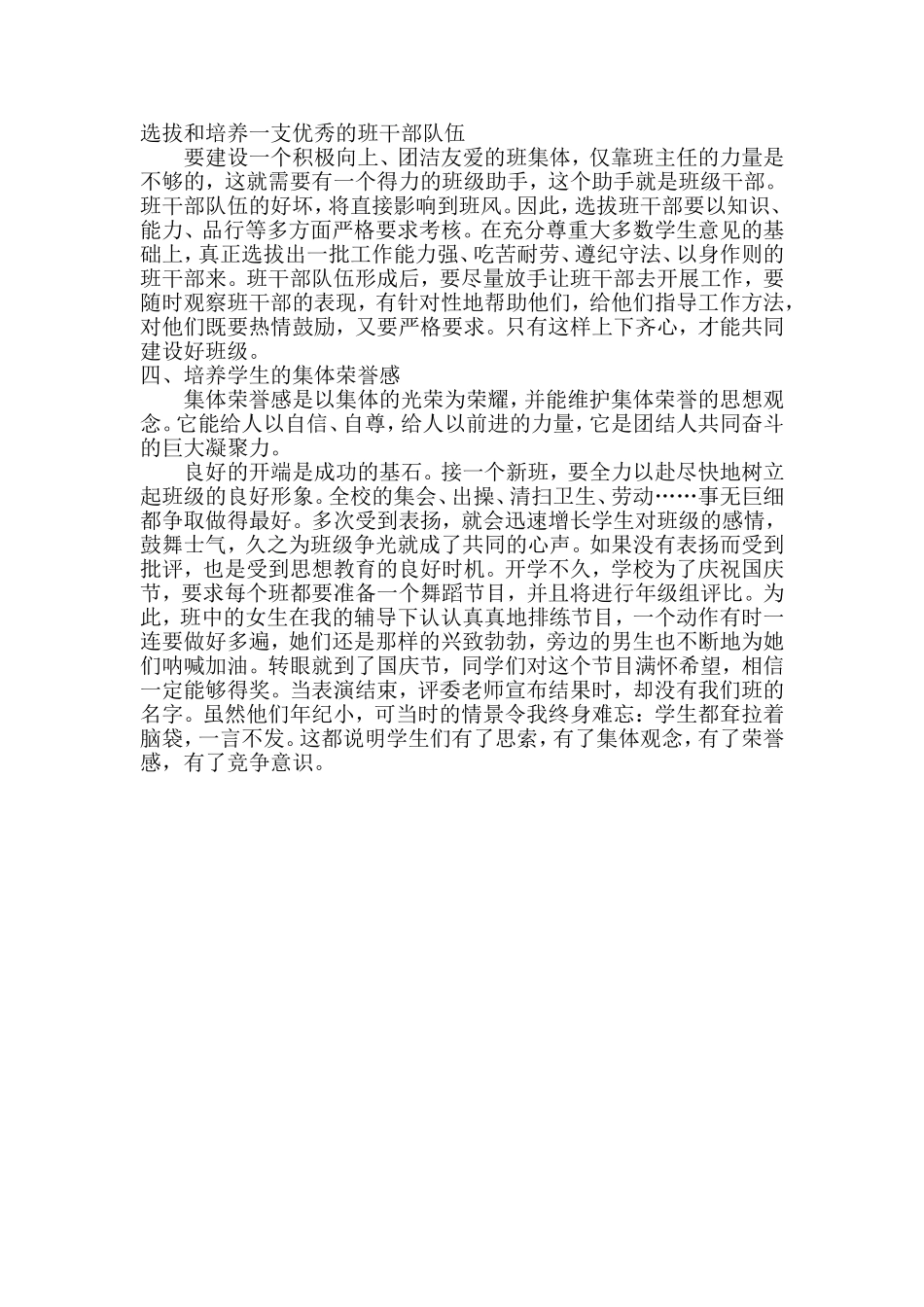 选拔和培养一支优秀的班干部队伍

要建设一个积极向上、团洁友爱的班集体，仅靠班主任的力量是不够的，这就需要有一个得力的班级助手，这个助手就是班级干部。班干部队伍的好坏，将直接影响到班风。因此，选拔班干部要以知识、能力、品行等多方面严格要求考核。在充分尊重大多数学生意见的基础上，真正选拔出一批工作能力强、吃苦耐劳、遵纪守法、以身作则的班干部来。班干部队伍形成后，要尽量放手让班干部去开展工作，要随时观察班干部的表现，有针对性地帮助他们，给他们指导工作方法，对他们既要热情鼓励，又要严格要求。只有这样上下齐心，才能共同建设好班级。

四、培养学生的集体荣誉感

集体荣誉感是以集体的光荣为荣耀，并能维护集体荣誉的思想观念。它能给人以自信、自尊，给人以前进的力量，它是团结人共同奋斗的巨大凝聚力。

良好的开端是成功的基石。接一个新班，要全力以赴尽快地树立起班级的良好形象。全校的集会、出操、清扫卫生、劳动……事无巨细都争取做得最好。多次受到表扬，就会迅速增长学生对班级的感情，鼓舞士气，久之为班级争光就成了共同的心声。如果没有表扬而受到批评，也是受到思想教育的良好时机。开学不久，学校为了庆祝国庆节，要求每个班都要准备一个舞蹈节目，并且将进行年级组评比。为此，班中的女生在我的辅导下认认真真地排练节目，一个动作有时一连要做好多遍，她们还是那样的兴致勃勃，旁边的男生也不断地为她们呐喊加油。转眼就到了国庆节，同学们对这个节目满怀希望，相信一定能够得奖。当表演结束，评委老师宣布结果时，却没有我们班的名字。虽然他们年纪小，可当时的情景令我终身难忘：学生都耷拉着脑袋，一言不发。这都说明学生们有了思索，有了集体观念，有了荣誉感，有了竞争意识。